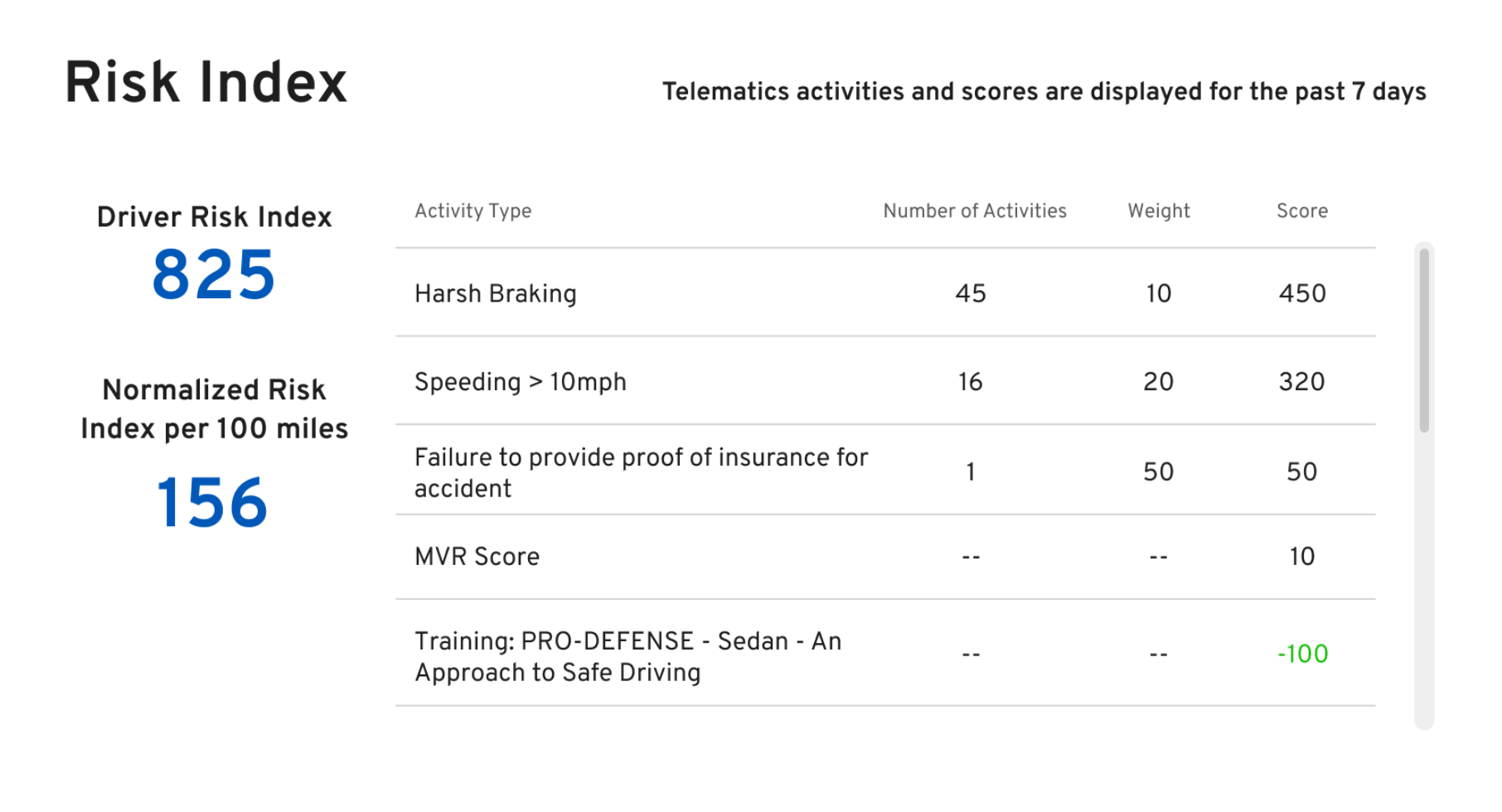 Risk Index

Telematics activities and scores are displayed for the past 7 days

Driver Risk Index
825

Normalized Risk Index per 100 miles
156

| Activity Type | Number of Activities | Weight | Score |
|---|---|---|---|
| Harsh Braking | 45 | 10 | 450 |
| Speeding > 10mph | 16 | 20 | 320 |
| Failure to provide proof of insurance for accident | 1 | 50 | 50 |
| MVR Score | -- | -- | 10 |
| Training: PRO-DEFENSE - Sedan - An Approach to Safe Driving | -- | -- | -100 |